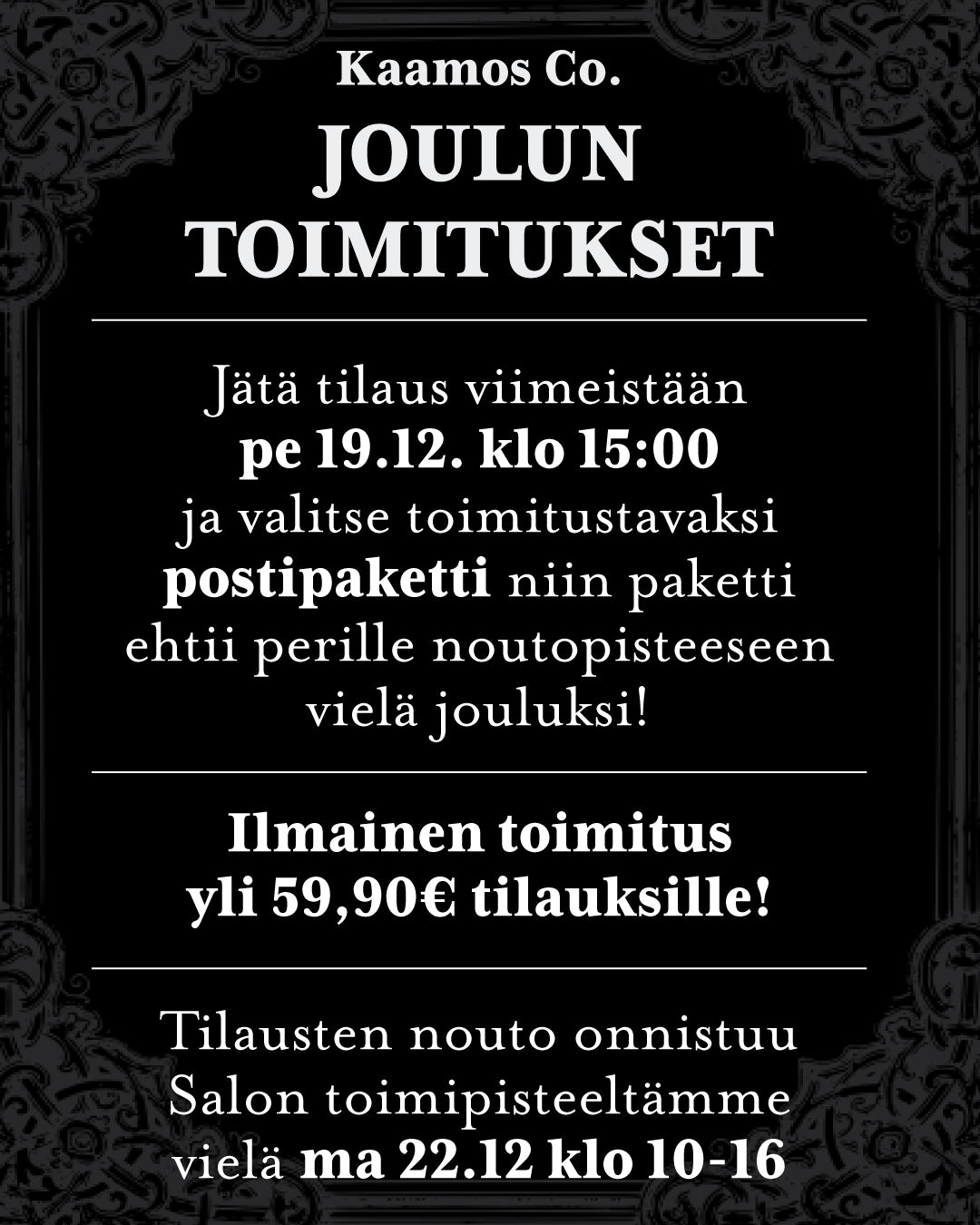 Kaamos Co.

JOULUN TOIMITUKSET

Jätä tilaus viimeistään pe 19.12. klo 15:00 ja valitse toimitustavaksi postipaketti niin paketti ehtii perille noutopisteeseen vielä jouluksi!

Ilmainen toimitus yli 59,90€ tilauksille!

Tilausten nouto onnistuu Salon toimipisteeltämme vielä ma 22.12 klo 10-16